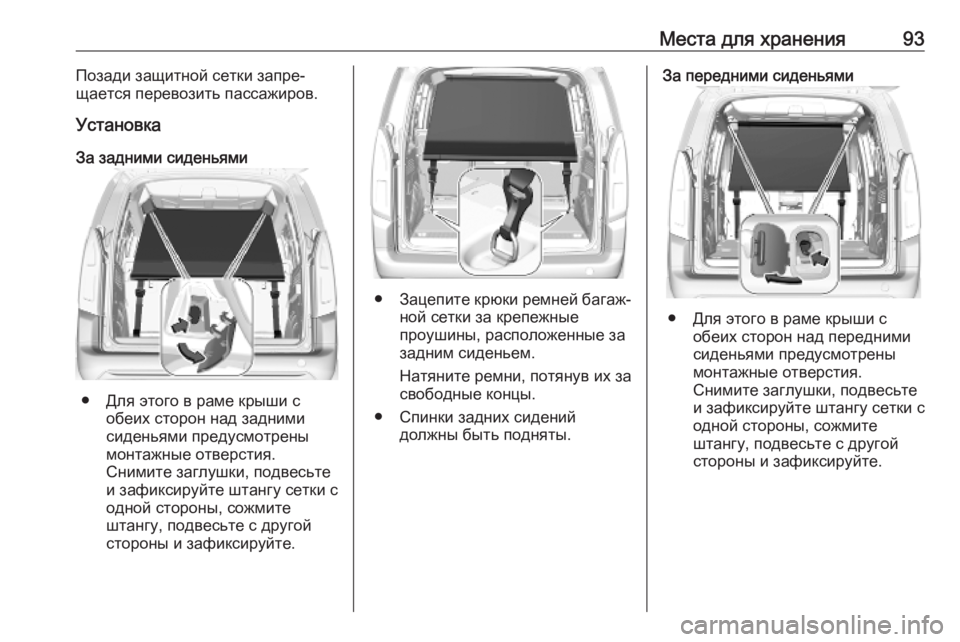 Места для хранения 93

Позади защитной сетки запрещается перевозить пассажиров.

Установка

За задними сиденьями

● Для этого в раме крыши с обеих сторон над задними сиденьями предусмотрены монтажные отверстия. Снимите заглушки, подвесьте и зафиксируйте штангу сетки с одной стороны, сожмите штангу, подвесьте с другой стороны и зафиксируйте.

● Зацепите крюки ремней багажной сетки за крепежные проушины, расположенные за задним сиденьем.

Натяните ремни, потянув их за свободные концы.

● Спинки задних сидений должны быть подняты.

За передними сиденьями

● Для этого в раме крыши с обеих сторон над передними сиденьями предусмотрены монтажные отверстия. Снимите заглушки, подвесьте и зафиксируйте штангу сетки с одной стороны, сожмите штангу, подвесьте с другой стороны и зафиксируйте.

carmanualsonline.info